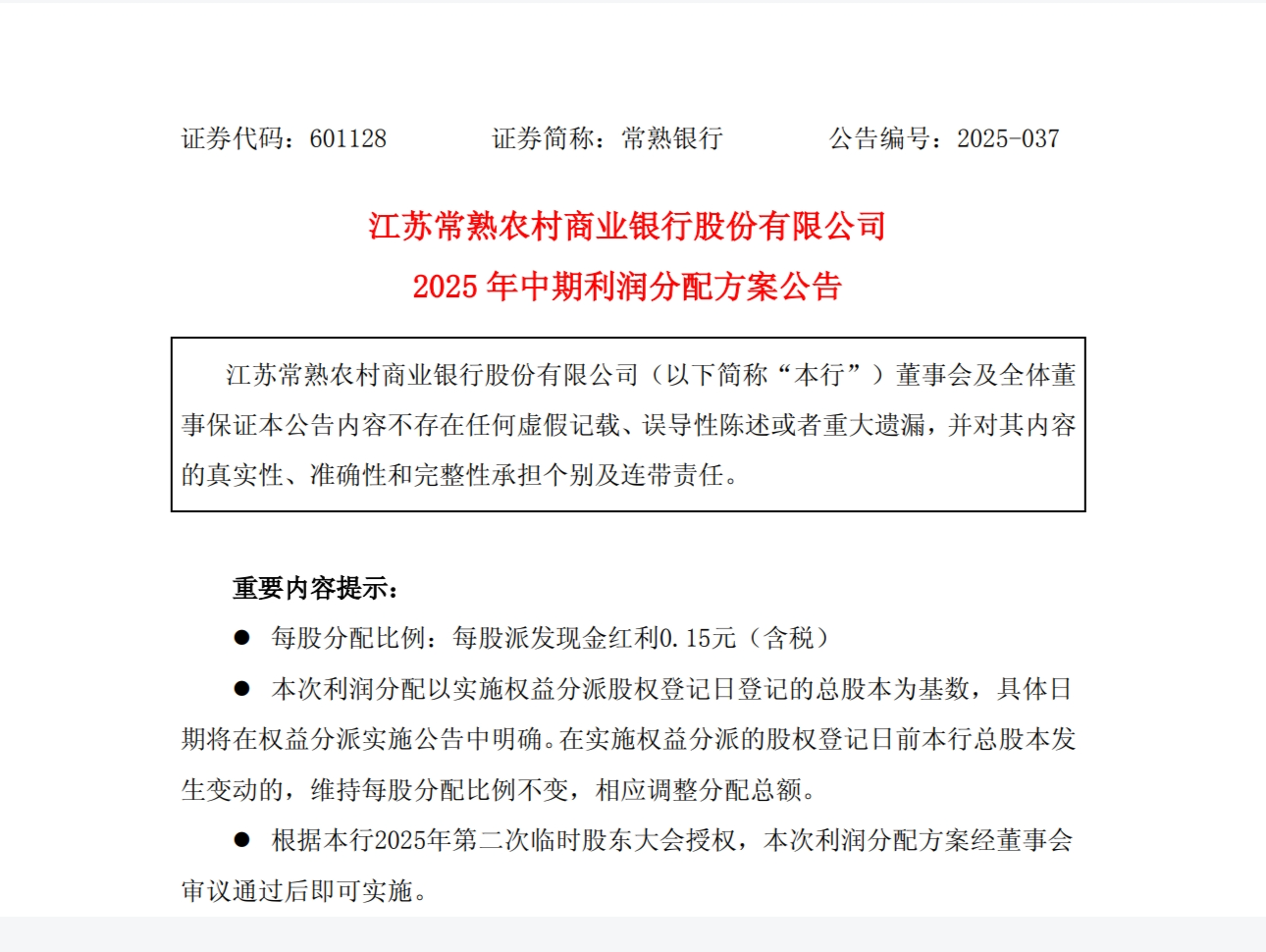 证券代码：601128　　　　证券简称：常熟银行　　　　公告编号：2025-037

江苏常熟农村商业银行股份有限公司
2025 年中期利润分配方案公告

江苏常熟农村商业银行股份有限公司（以下简称“本行”）董事会及全体董事保证本公告内容不存在任何虚假记载、误导性陈述或者重大遗漏，并对其内容的真实性、准确性和完整性承担个别及连带责任。

重要内容提示：

● 每股分配比例：每股派发现金红利0.15元（含税）

● 本次利润分配以实施权益分派股权登记日登记的总股本为基数，具体日期将在权益分派实施公告中明确。在实施权益分派的股权登记日前本行总股本发生变动的，维持每股分配比例不变，相应调整分配总额。

● 根据本行2025年第二次临时股东大会授权，本次利润分配方案经董事会审议通过后即可实施。